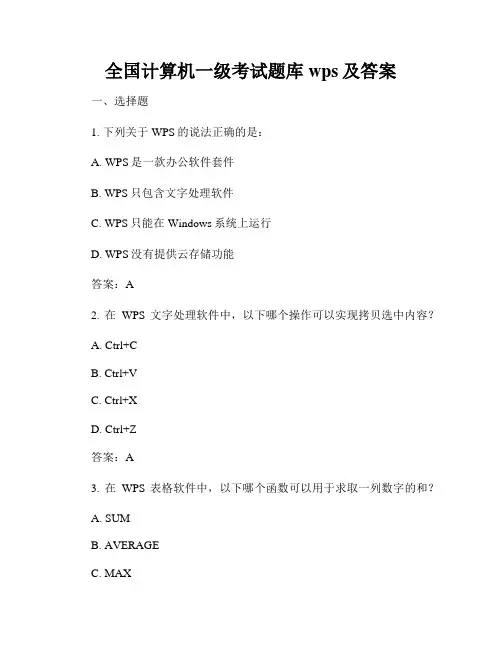 全国计算机一级考试题库 wps 及答案

一、选择题

1. 下列关于 WPS 的说法正确的是：

A. WPS 是一款办公软件套件

B. WPS 只包含文字处理软件

C. WPS 只能在 Windows 系统上运行

D. WPS 没有提供云存储功能

答案：A

2. 在 WPS 文字处理软件中，以下哪个操作可以实现拷贝选中内容？

A. Ctrl+C

B. Ctrl+V

C. Ctrl+X

D. Ctrl+Z

答案：A

3. 在 WPS 表格软件中，以下哪个函数可以用于求取一列数字的和？

A. SUM

B. AVERAGE

C. MAX